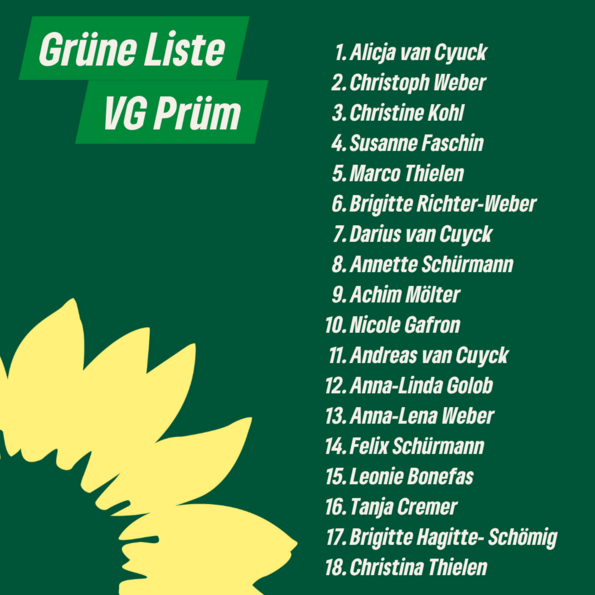 Grüne Liste
VG Prüm

1. Alicja van Cyuck
2. Christoph Weber
3. Christine Kohl
4. Susanne Faschin
5. Marco Thielen
6. Brigitte Richter-Weber
7. Darius van Cuyck
8. Annette Schürmann
9. Achim Mölter
10. Nicole Gafron
11. Andreas van Cuyck
12. Anna-Linda Golob
13. Anna-Lena Weber
14. Felix Schürmann
15. Leonie Bonefas
16. Tanja Cremer
17. Brigitte Hagitte- Schömig
18. Christina Thielen